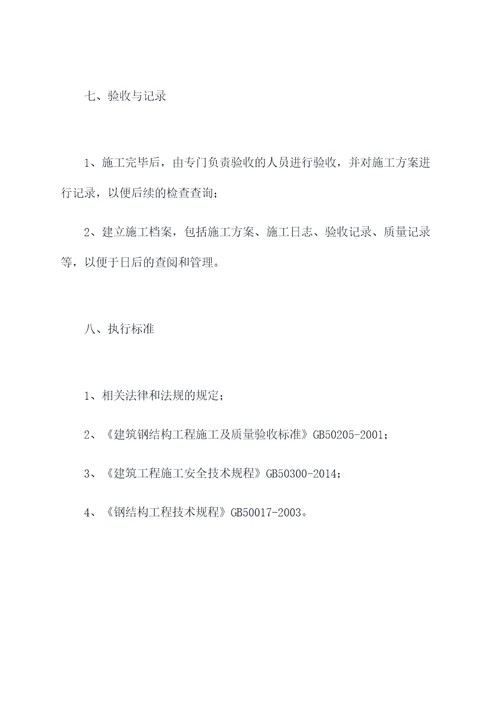 七、验收与记录

1、施工完毕后，由专门负责验收的人员进行验收，并对施工方案进行记录，以便后续的检查查询；

2、建立施工档案，包括施工方案、施工日志、验收记录、质量记录等，以便于日后的查阅和管理。

八、执行标准

1、相关法律和法规的规定；

2、《建筑钢结构工程施工及质量验收标准》GB50205-2001；

3、《建筑工程施工安全技术规程》GB50300-2014；

4、《钢结构工程技术规程》GB50017-2003。